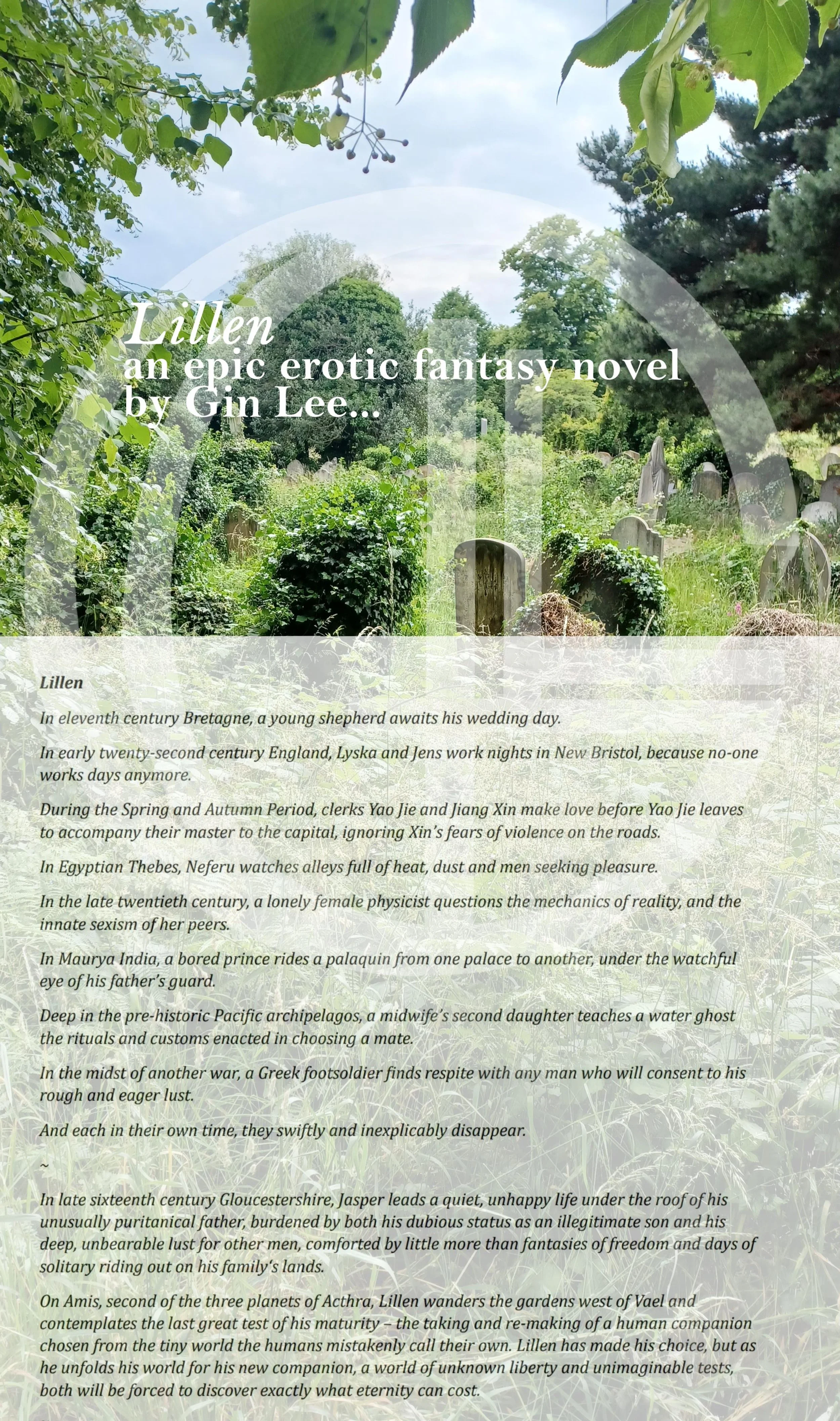 Lillen
an epic erotic fantasy novel
by Gin Lee...

Lillen

In eleventh century Bretagne, a young shepherd awaits his wedding day.

In early twenty-second century England, Lyska and Jens work nights in New Bristol, because no-one works days anymore.

During the Spring and Autumn Period, clerks Yao Jie and Jiang Xin make love before Yao Jie leaves to accompany their master to the capital, ignoring Xin's fears of violence on the roads.

In Egyptian Thebes, Neferu watches alleys full of heat, dust and men seeking pleasure.

In the late twentieth century, a lonely female physicist questions the mechanics of reality, and the innate sexism of her peers.

In Maurya India, a bored prince rides a palaquin from one palace to another, under the watchful eye of his father's guard.

Deep in the pre-historic Pacific archipelagos, a midwife's second daughter teaches a water ghost the rituals and customs enacted in choosing a mate.

In the midst of another war, a Greek footsoldier finds respite with any man who will consent to his rough and eager lust.

And each in their own time, they swiftly and inexplicably disappear.

~

In late sixteenth century Gloucestershire, Jasper leads a quiet, unhappy life under the roof of his unusually puritanical father, burdened by both his dubious status as an illegitimate son and his deep, unbearable lust for other men, comforted by little more than fantasies of freedom and days of solitary riding out on his family's lands.

On Amis, second of the three planets of Acthra, Lillen wanders the gardens west of Vael and contemplates the last great test of his maturity – the taking and re-making of a human companion chosen from the tiny world the humans mistakenly call their own. Lillen has made his choice, but as he unfolds his world for his new companion, a world of unknown liberty and unimaginable tests, both will be forced to discover exactly what eternity can cost.